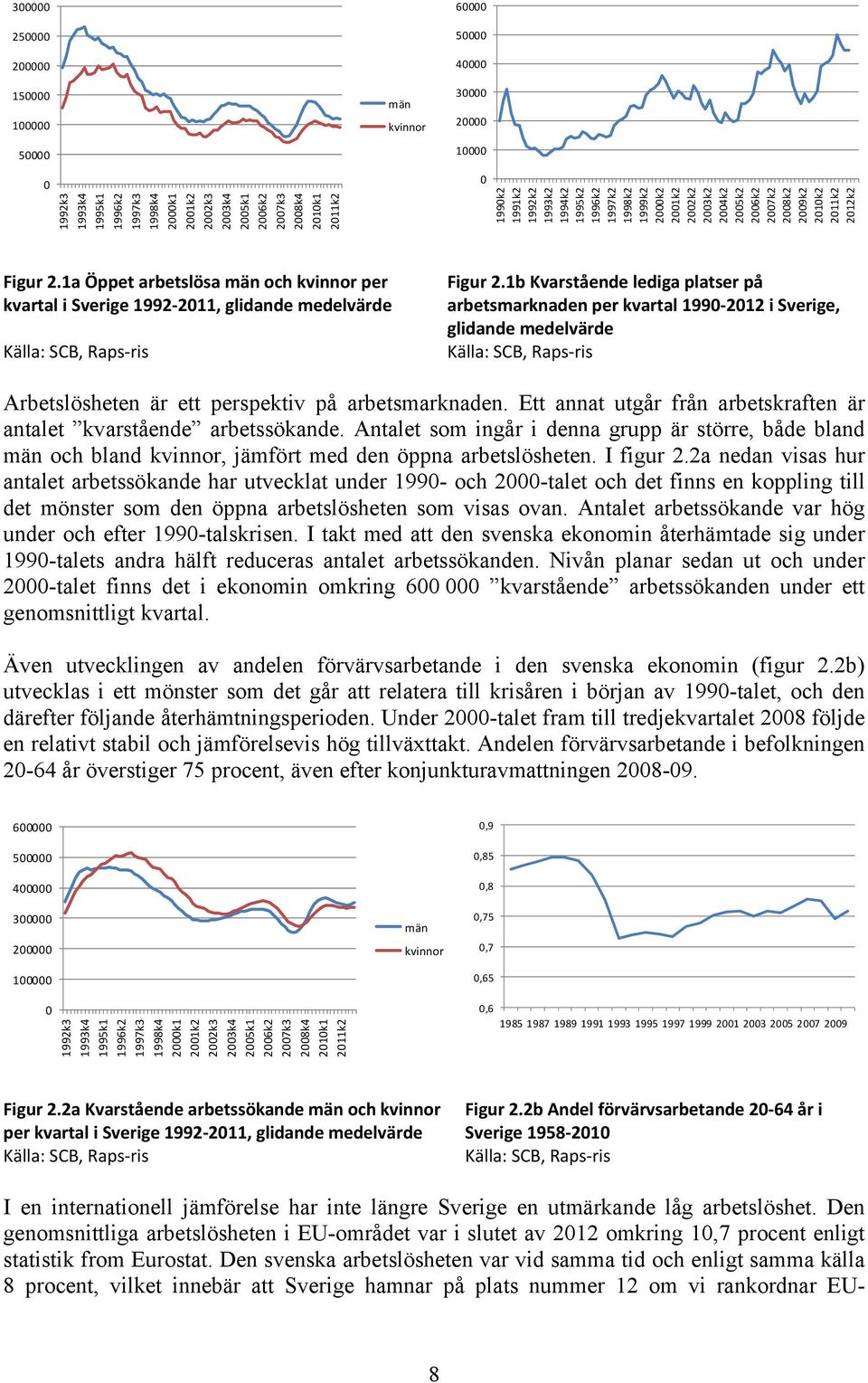 300000
250000
200000
150000
100000
50000
0

1992k3 1993k4 1995k1 1996k2 1997k3 1998k4 2000k1 2001k2 2002k3 2003k4 2005k1 2006k2 2007k3 2008k4 2010k1 2011k2

män
kvinnor

60000
50000
40000
30000
20000
10000
0

1990k2 1991k2 1992k2 1993k2 1994k2 1995k2 1996k2 1997k2 1998k2 1999k2 2000k2 2001k2 2002k2 2003k2 2004k2 2005k2 2006k2 2007k2 2008k2 2009k2 2010k2 2011k2 2012k2

Figur 2.1a Öppet arbetslösa män och kvinnor per kvartal i Sverige 1992-2011, glidande medelvärde

Källa: SCB, Raps-ris

Figur 2.1b Kvarstående lediga platser på arbetsmarknaden per kvartal 1990-2012 i Sverige, glidande medelvärde
Källa: SCB, Raps-ris

Arbetslösheten är ett perspektiv på arbetsmarknaden. Ett annat utgår från arbetskraften är antalet ”kvarstående” arbetssökande. Antalet som ingår i denna grupp är större, både bland män och bland kvinnor, jämfört med den öppna arbetslösheten. I figur 2.2a nedan visas hur antalet arbetssökande har utvecklat under 1990- och 2000-talet och det finns en koppling till det mönster som den öppna arbetslösheten som visas ovan. Antalet arbetssökande var hög under och efter 1990-talskrisen. I takt med att den svenska ekonomin återhämtade sig under 1990-talets andra hälft reduceras antalet arbetssökanden. Nivån planar sedan ut och under 2000-talet finns det i ekonomin omkring 600 000 ”kvarstående” arbetssökanden under ett genomsnittligt kvartal.

Även utvecklingen av andelen förvärvsarbetande i den svenska ekonomin (figur 2.2b) utvecklas i ett mönster som det går att relatera till krisåren i början av 1990-talet, och den därefter följande återhämtningsperioden. Under 2000-talet fram till tredjekvartalet 2008 följde en relativt stabil och jämförelsevis hög tillväxttakt. Andelen förvärvsarbetande i befolkningen 20-64 år överstiger 75 procent, även efter konjunkturavmattningen 2008-09.

600000
500000
400000
300000
200000
100000
0

1992k3 1993k4 1995k1 1996k2 1997k3 1998k4 2000k1 2001k2 2002k3 2003k4 2005k1 2006k2 2007k3 2008k4 2010k1 2011k2

män
kvinnor

0,9
0,85
0,8
0,75
0,7
0,65
0,6

1985 1987 1989 1991 1993 1995 1997 1999 2001 2003 2005 2007 2009

Figur 2.2a Kvarstående arbetssökande män och kvinnor per kvartal i Sverige 1992-2011, glidande medelvärde
Källa: SCB, Raps-ris

Figur 2.2b Andel förvärvsarbetande 20-64 år i Sverige 1958-2010
Källa: SCB, Raps-ris

I en internationell jämförelse har inte längre Sverige en utmärkande låg arbetslöshet. Den genomsnittliga arbetslösheten i EU-området var i slutet av 2012 omkring 10,7 procent enligt statistik from Eurostat. Den svenska arbetslösheten var vid samma tid och enligt samma källa 8 procent, vilket innebär att Sverige hamnar på plats nummer 12 om vi rankordnar EU-

8